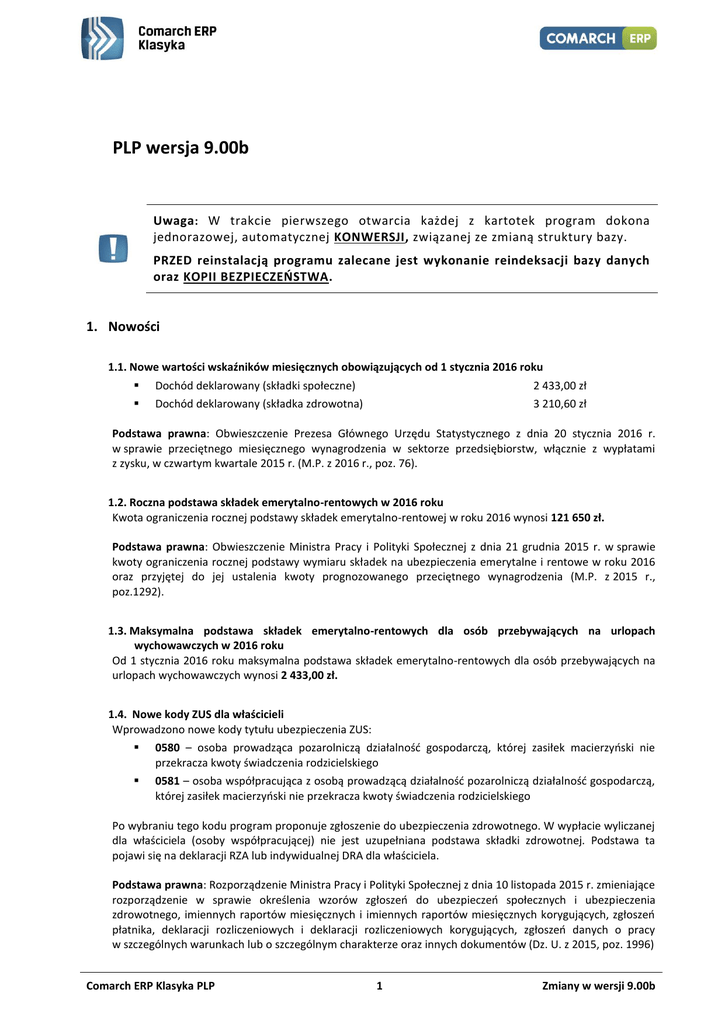 Comarch ERP Klasyka

COMARCH ERP

PLP wersja 9.00b

Uwaga: W trakcie pierwszego otwarcia każdej z kartotek program dokona jednorazowej, automatycznej KONWERSJI, związanej ze zmianą struktury bazy.

PRZED reinstalacją programu zalecane jest wykonanie reindeksacji bazy danych oraz KOPII BEZPIECZEŃSTWA.

1. Nowości

1.1. Nowe wartości wskaźników miesięcznych obowiązujących od 1 stycznia 2016 roku

▪ Dochód deklarowany (składki społeczne) 2 433,00 zł
▪ Dochód deklarowany (składka zdrowotna) 3 210,60 zł

Podstawa prawna: Obwieszczenie Prezesa Głównego Urzędu Statystycznego z dnia 20 stycznia 2016 r. w sprawie przeciętnego miesięcznego wynagrodzenia w sektorze przedsiębiorstw, włącznie z wypłatami z zysku, w czwartym kwartale 2015 r. (M.P. z 2016 r., poz. 76).

1.2. Roczna podstawa składek emerytalno-rentowych w 2016 roku
Kwota ograniczenia rocznej podstawy składek emerytalno-rentowej w roku 2016 wynosi 121 650 zł.

Podstawa prawna: Obwieszczenie Ministra Pracy i Polityki Społecznej z dnia 21 grudnia 2015 r. w sprawie kwoty ograniczenia rocznej podstawy wymiaru składek na ubezpieczenia emerytalne i rentowe w roku 2016 oraz przyjętej do jej ustalenia kwoty prognozowanego przeciętnego wynagrodzenia (M.P. z 2015 r., poz.1292).

1.3. Maksymalna podstawa składek emerytalno-rentowych dla osób przebywających na urlopach wychowawczych w 2016 roku
Od 1 stycznia 2016 roku maksymalna podstawa składek emerytalno-rentowych dla osób przebywających na urlopach wychowawczych wynosi 2 433,00 zł.

1.4. Nowe kody ZUS dla właścicieli
Wprowadzono nowe kody tytułu ubezpieczenia ZUS:
▪ 0580 – osoba prowadząca pozarolniczą działalność gospodarczą, której zasiłek macierzyński nie przekracza kwoty świadczenia rodzicielskiego
▪ 0581 – osoba współpracująca z osobą prowadzącą działalność pozarolniczą działalność gospodarczą, której zasiłek macierzyński nie przekracza kwoty świadczenia rodzicielskiego

Po wybraniu tego kodu program proponuje zgłoszenie do ubezpieczenia zdrowotnego. W wypłacie wyliczanej dla właściciela (osoby współpracującej) nie jest uzupełniana podstawa składki zdrowotnej. Podstawa ta pojawi się na deklaracji RZA lub indywidualnej DRA dla właściciela.

Podstawa prawna: Rozporządzenie Ministra Pracy i Polityki Społecznej z dnia 10 listopada 2015 r. zmieniające rozporządzenie w sprawie określenia wzorów zgłoszeń do ubezpieczeń społecznych i ubezpieczenia zdrowotnego, imiennych raportów miesięcznych i imiennych raportów miesięcznych korygujących, zgłoszeń płatnika, deklaracji rozliczeniowych i deklaracji rozliczeniowych korygujących, zgłoszeń danych o pracy w szczególnych warunkach lub o szczególnym charakterze oraz innych dokumentów (Dz. U. z 2015, poz. 1996)

Comarch ERP Klasyka PLP 1 Zmiany w wersji 9.00b